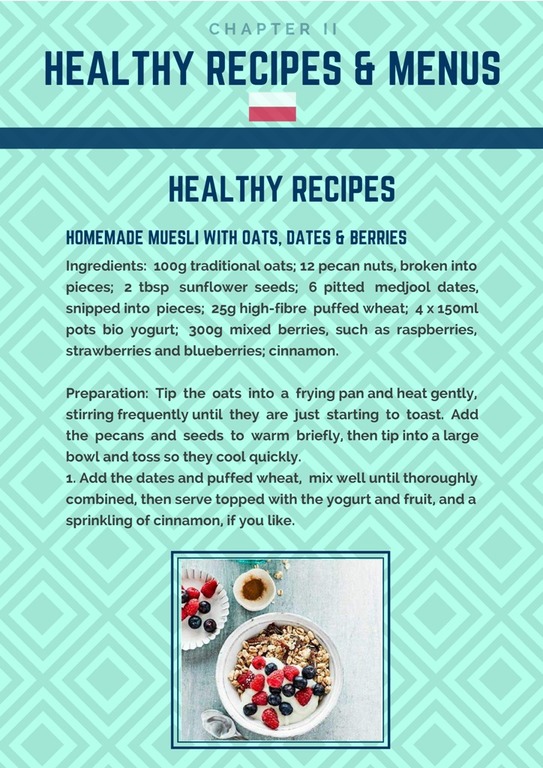 CHAPTER II

HEALTHY RECIPES & MENUS

HEALTHY RECIPES

HOMEMADE MUESLI WITH OATS, DATES & BERRIES

Ingredients: 100g traditional oats; 12 pecan nuts, broken into pieces; 2 tbsp sunflower seeds; 6 pitted medjool dates, snipped into pieces; 25g high-fibre puffed wheat; 4 x 150ml pots bio yogurt; 300g mixed berries, such as raspberries, strawberries and blueberries; cinnamon.

Preparation: Tip the oats into a frying pan and heat gently, stirring frequently until they are just starting to toast. Add the pecans and seeds to warm briefly, then tip into a large bowl and toss so they cool quickly.
1. Add the dates and puffed wheat, mix well until thoroughly combined, then serve topped with the yogurt and fruit, and a sprinkling of cinnamon, if you like.